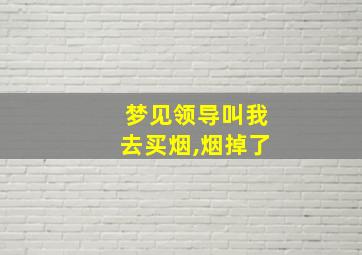 梦见领导叫我去买烟,烟掉了